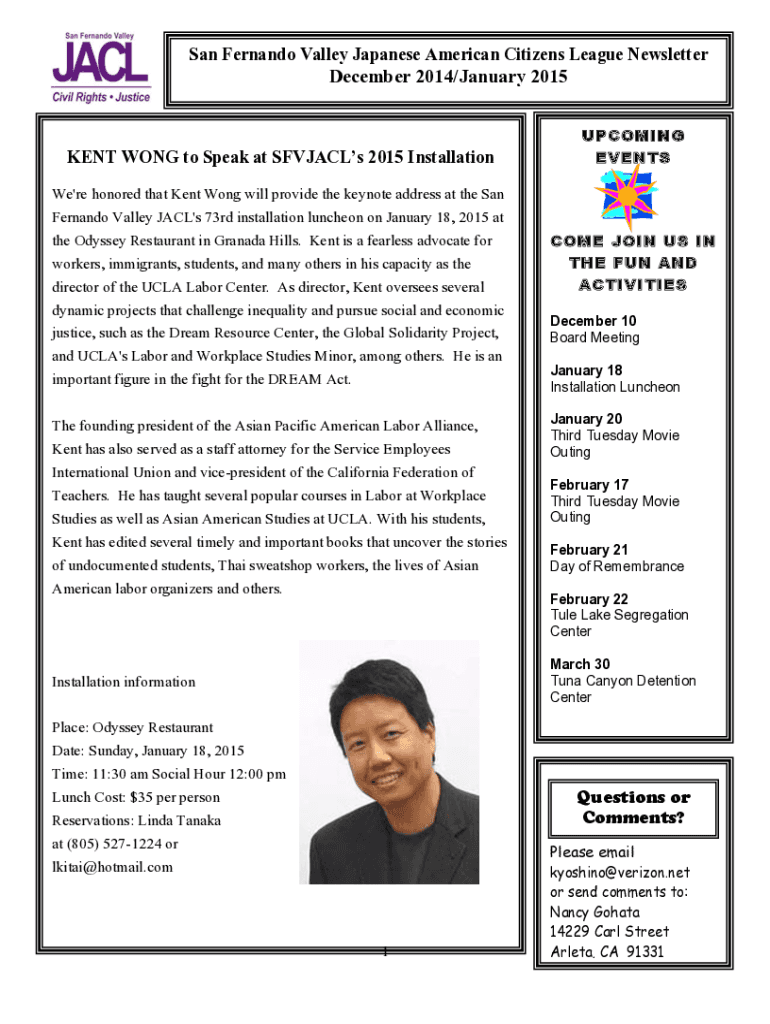 San Fernando Valley
JACL
Civil Rights • Justice

San Fernando Valley Japanese American Citizens League Newsletter
December 2014/January 2015

KENT WONG to Speak at SFVJACL's 2015 Installation

We're honored that Kent Wong will provide the keynote address at the San Fernando Valley JACL's 73rd installation luncheon on January 18, 2015 at the Odyssey Restaurant in Granada Hills. Kent is a fearless advocate for workers, immigrants, students, and many others in his capacity as the director of the UCLA Labor Center. As director, Kent oversees several dynamic projects that challenge inequality and pursue social and economic justice, such as the Dream Resource Center, the Global Solidarity Project, and UCLA's Labor and Workplace Studies Minor, among others. He is an important figure in the fight for the DREAM Act.

The founding president of the Asian Pacific American Labor Alliance, Kent has also served as a staff attorney for the Service Employees International Union and vice-president of the California Federation of Teachers. He has taught several popular courses in Labor at Workplace Studies as well as Asian American Studies at UCLA. With his students, Kent has edited several timely and important books that uncover the stories of undocumented students, Thai sweatshop workers, the lives of Asian American labor organizers and others.

Installation information

Place: Odyssey Restaurant
Date: Sunday, January 18, 2015
Time: 11:30 am Social Hour 12:00 pm
Lunch Cost: $35 per person
Reservations: Linda Tanaka
at (805) 527-1224 or
lkitai@hotmail.com

1

UPCOMING EVENTS

COME JOIN US IN THE FUN AND ACTIVITIES

December 10
Board Meeting

January 18
Installation Luncheon

January 20
Third Tuesday Movie Outing

February 17
Third Tuesday Movie Outing

February 21
Day of Remembrance

February 22
Tule Lake Segregation Center

March 30
Tuna Canyon Detention Center

Questions or Comments?

Please email
kyoshino@verizon.net
or send comments to:
Nancy Gohata
14229 Carl Street
Arleta, CA 91331